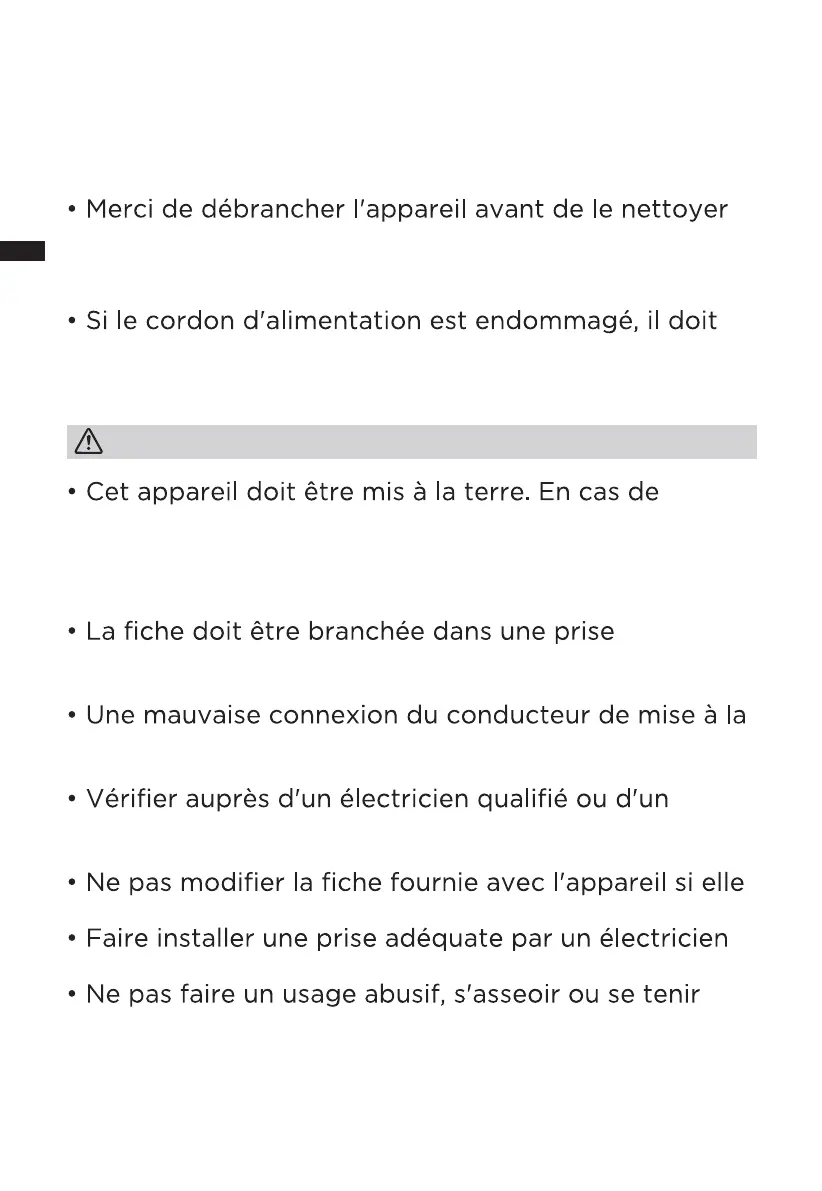 • Merci de débrancher l'appareil avant de le nettoyer

• Si le cordon d'alimentation est endommagé, il doit

• Cet appareil doit être mis à la terre. En cas de

• La fiche doit être branchée dans une prise

• Une mauvaise connexion du conducteur de mise à la

• Vérifier auprès d'un électricien qualifié ou d'un

• Ne pas modifier la fiche fournie avec l'appareil si elle

• Faire installer une prise adéquate par un électricien

• Ne pas faire un usage abusif, s'asseoir ou se tenir